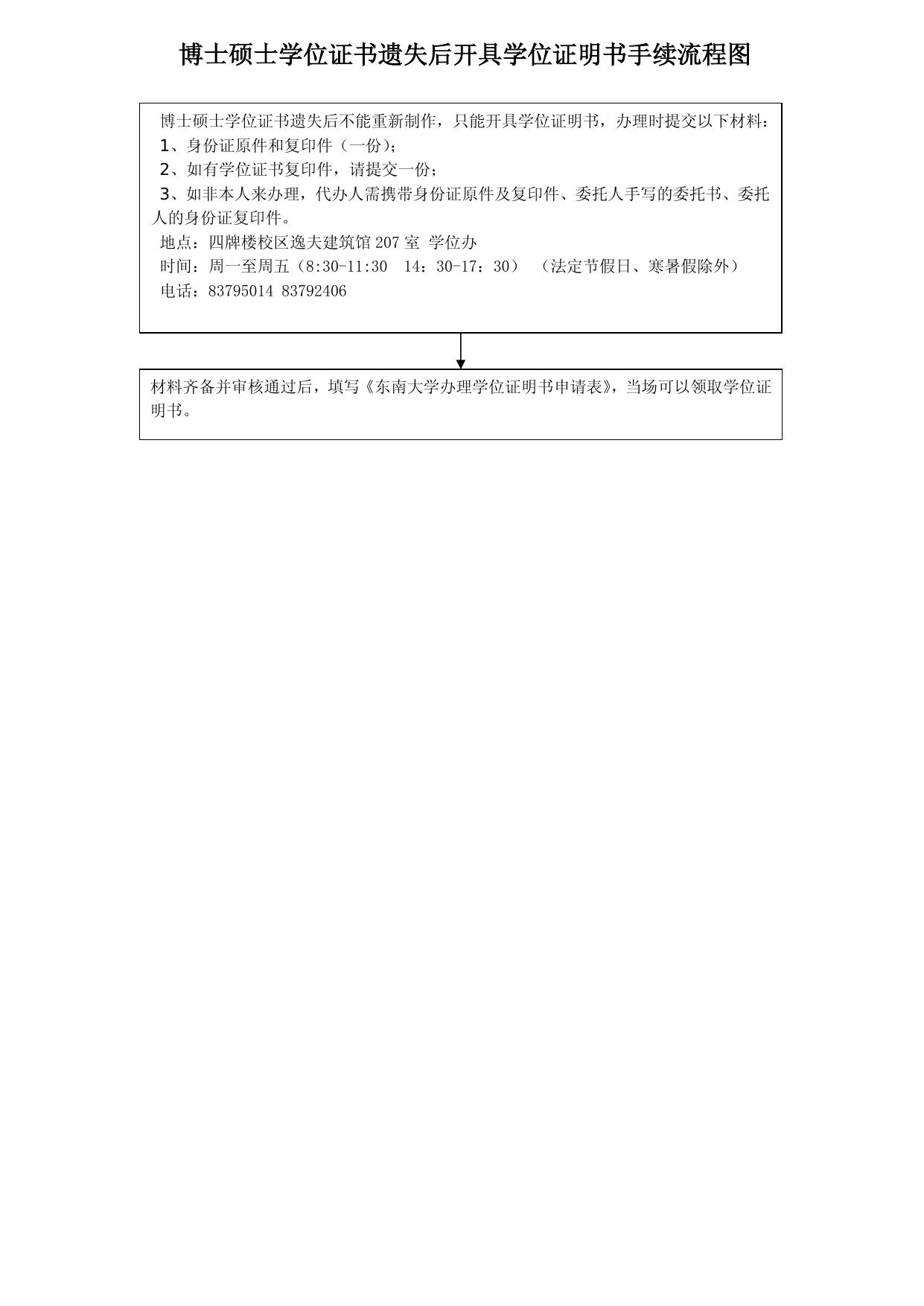 博士硕士学位证书遗失后开具学位证明书手续流程图

博士硕士学位证书遗失后不能重新制作，只能开具学位证明书，办理时提交以下材料：
1、身份证原件和复印件（一份）；
2、如有学位证书复印件，请提交一份；
3、如非本人来办理，代办人需携带身份证原件及复印件、委托人手写的委托书、委托人的身份证复印件。
地点：四牌楼校区逸夫建筑馆 207 室 学位办
时间：周一至周五（8:30-11:30　14：30-17：30）（法定节假日、寒暑假除外）
电话：83795014 83792406

材料齐备并审核通过后，填写《东南大学办理学位证明书申请表》，当场可以领取学位证明书。